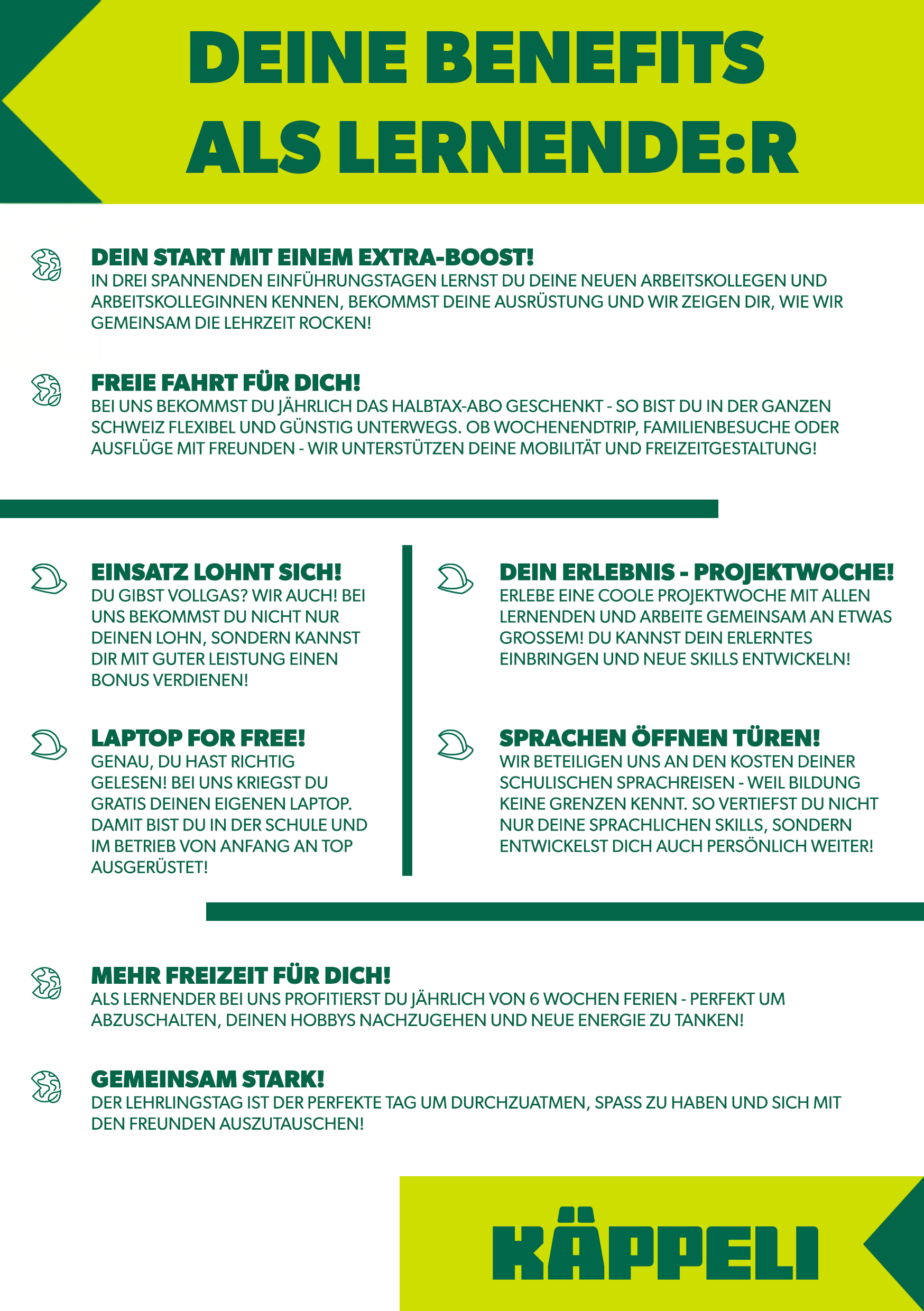 DEINE BENEFITS ALS LERNENDE:R

DEIN START MIT EINEM EXTRA-BOOST!
IN DREI SPANNENDEN EINFÜHRUNGSTAGEN LERNST DU DEINE NEUEN ARBEITSKOLLEGEN UND ARBEITSKOLLEGINNEN KENNEN, BEKOMMST DEINE AUSRÜSTUNG UND WIR ZEIGEN DIR, WIE WIR GEMEINSAM DIE LEHRZEIT ROCKEN!

FREIE FAHRT FÜR DICH!
BEI UNS BEKOMMST DU JÄHRLICH DAS HALBTAX-ABO GESCHENKT - SO BIST DU IN DER GANZEN SCHWEIZ FLEXIBEL UND GÜNSTIG UNTERWEGS. OB WOCHENENDTRIP, FAMILIENBESUCHE ODER AUSFLÜGE MIT FREUNDEN - WIR UNTERSTÜTZEN DEINE MOBILITÄT UND FREIZEITGESTALTUNG!

EINSATZ LOHNT SICH!
DU GIBST VOLLGAS? WIR AUCH! BEI UNS BEKOMMST DU NICHT NUR DEINEN LOHN, SONDERN KANNST DIR MIT GUTER LEISTUNG EINEN BONUS VERDIENEN!

LAPTOP FOR FREE!
GENAU, DU HAST RICHTIG GELESEN! BEI UNS KRIEGST DU GRATIS DEINEN EIGENEN LAPTOP. DAMIT BIST DU IN DER SCHULE UND IM BETRIEB VON ANFANG AN TOP AUSGERÜSTET!

DEIN ERLEBNIS - PROJEKTWOCHE!
ERLEBE EINE COOLE PROJEKTWOCHE MIT ALLEN LERNENDEN UND ARBEITE GEMEINSAM AN ETWAS GROSSEM! DU KANNST DEIN ERLERNTES EINBRINGEN UND NEUE SKILLS ENTWICKELN!

SPRACHEN ÖFFNEN TÜREN!
WIR BETEILIGEN UNS AN DEN KOSTEN DEINER SCHULISCHEN SPRACHREISEN - WEIL BILDUNG KEINE GRENZEN KENNT. SO VERTIEFST DU NICHT NUR DEINE SPRACHLICHEN SKILLS, SONDERN ENTWICKELST DICH AUCH PERSÖNLICH WEITER!

MEHR FREIZEIT FÜR DICH!
ALS LERNENDER BEI UNS PROFITIERST DU JÄHRLICH VON 6 WOCHEN FERIEN - PERFEKT UM ABZUSCHALTEN, DEINEN HOBBYS NACHZUGEHEN UND NEUE ENERGIE ZU TANKEN!

GEMEINSAM STARK!
DER LEHRLINGSTAG IST DER PERFEKTE TAG UM DURCHZUATMEN, SPASS ZU HABEN UND SICH MIT DEN FREUNDEN AUSZUTAUSCHEN!

KÄPPELI